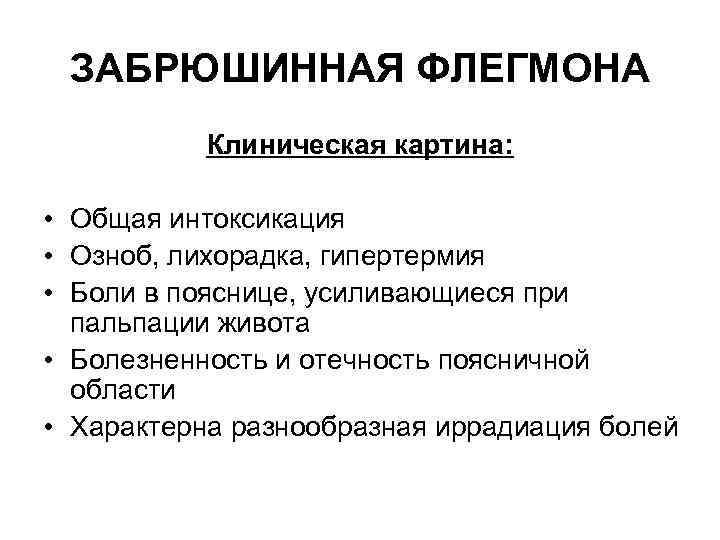 ЗАБРЮШИННАЯ ФЛЕГМОНА

Клиническая картина:

• Общая интоксикация
• Озноб, лихорадка, гипертермия
• Боли в пояснице, усиливающиеся при пальпации живота
• Болезненность и отечность поясничной области
• Характерна разнообразная иррадиация болей